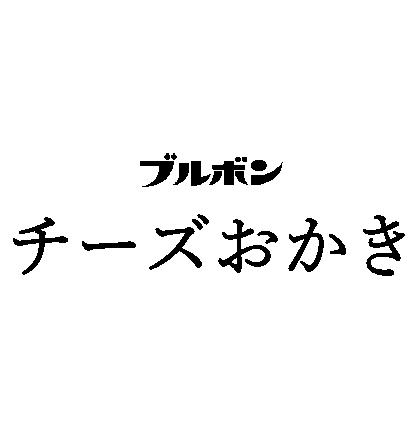 ブルボン
チーズおかき